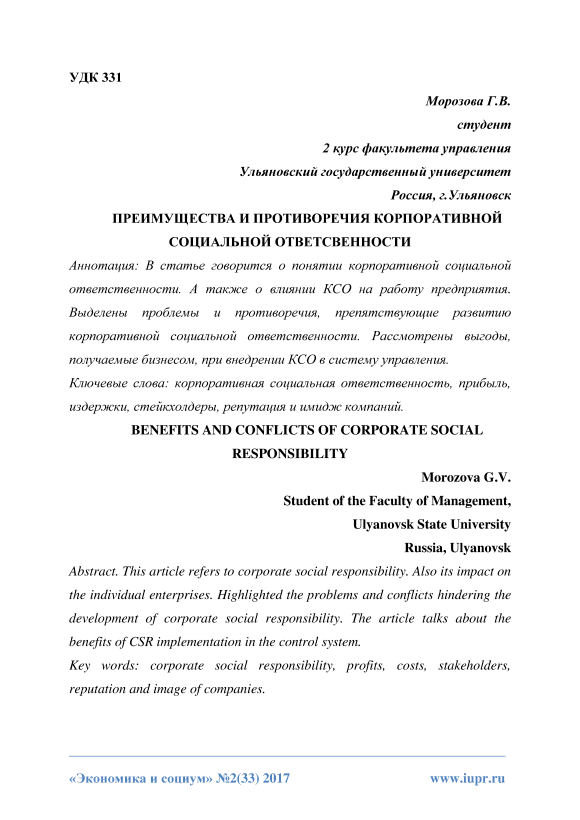 УДК 331

Морозова Г.В.
студент
2 курс факультета управления
Ульяновский государственный университет
Россия, г.Ульяновск

ПРЕИМУЩЕСТВА И ПРОТИВОРЕЧИЯ КОРПОРАТИВНОЙ СОЦИАЛЬНОЙ ОТВЕТСВЕННОСТИ

Аннотация: В статье говорится о понятии корпоративной социальной ответственности. А также о влиянии КСО на работу предприятия. Выделены проблемы и противоречия, препятствующие развитию корпоративной социальной ответственности. Рассмотрены выгоды, получаемые бизнесом, при внедрении КСО в систему управления.

Ключевые слова: корпоративная социальная ответственность, прибыль, издержки, стейкхолдеры, репутация и имидж компаний.

BENEFITS AND CONFLICTS OF CORPORATE SOCIAL RESPONSIBILITY

Morozova G.V.
Student of the Faculty of Management,
Ulyanovsk State University
Russia, Ulyanovsk

Abstract. This article refers to corporate social responsibility. Also its impact on the individual enterprises. Highlighted the problems and conflicts hindering the development of corporate social responsibility. The article talks about the benefits of CSR implementation in the control system.

Key words: corporate social responsibility, profits, costs, stakeholders, reputation and image of companies.

«Экономика и социум» №2(33) 2017 www.iupr.ru